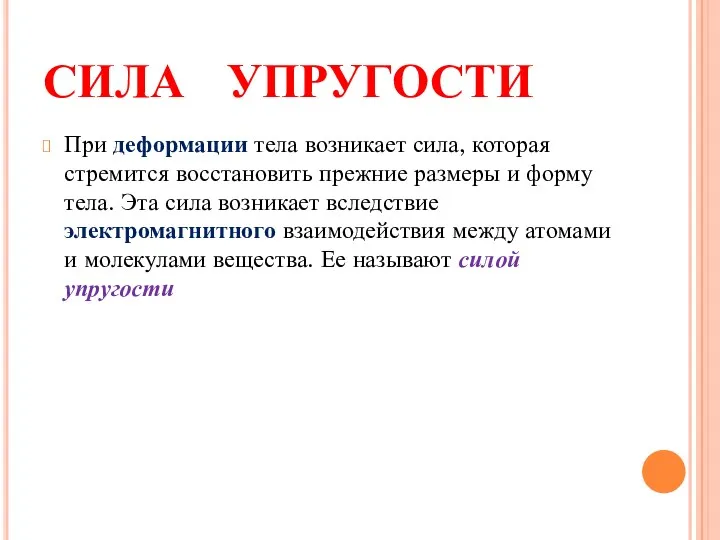 СИЛА УПРУГОСТИ

При деформации тела возникает сила, которая стремится восстановить прежние размеры и форму тела. Эта сила возникает вследствие электромагнитного взаимодействия между атомами и молекулами вещества. Ее называют силой упругости